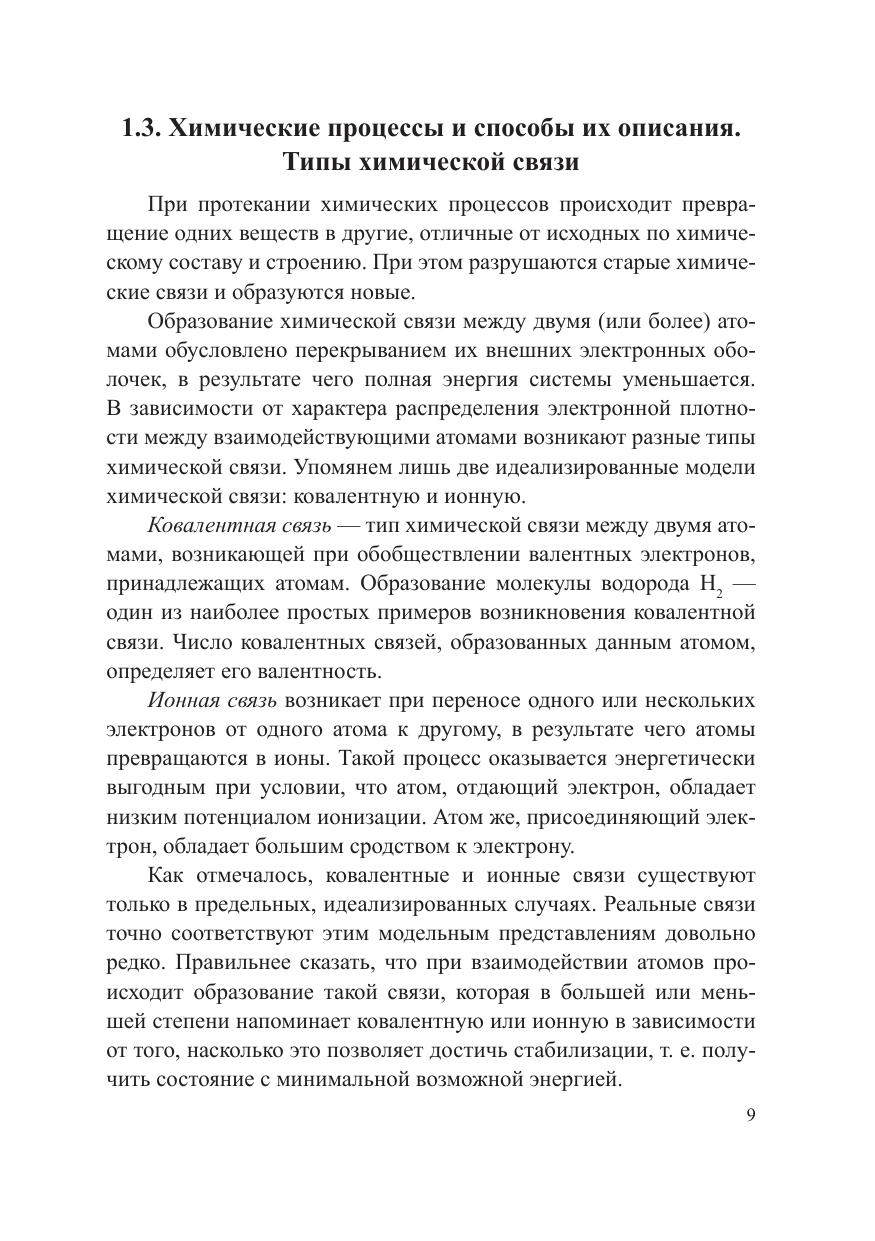 1.3. Химические процессы и способы их описания. Типы химической связи

При протекании химических процессов происходит превращение одних веществ в другие, отличные от исходных по химическому составу и строению. При этом разрушаются старые химические связи и образуются новые.

Образование химической связи между двумя (или более) атомами обусловлено перекрыванием их внешних электронных оболочек, в результате чего полная энергия системы уменьшается. В зависимости от характера распределения электронной плотности между взаимодействующими атомами возникают разные типы химической связи. Упомянем лишь две идеализированные модели химической связи: ковалентную и ионную.

Ковалентная связь — тип химической связи между двумя атомами, возникающей при обобществлении валентных электронов, принадлежащих атомам. Образование молекулы водорода $H_2$ — один из наиболее простых примеров возникновения ковалентной связи. Число ковалентных связей, образованных данным атомом, определяет его валентность.

Ионная связь возникает при переносе одного или нескольких электронов от одного атома к другому, в результате чего атомы превращаются в ионы. Такой процесс оказывается энергетически выгодным при условии, что атом, отдающий электрон, обладает низким потенциалом ионизации. Атом же, присоединяющий электрон, обладает большим сродством к электрону.

Как отмечалось, ковалентные и ионные связи существуют только в предельных, идеализированных случаях. Реальные связи точно соответствуют этим модельным представлениям довольно редко. Правильнее сказать, что при взаимодействии атомов происходит образование такой связи, которая в большей или меньшей степени напоминает ковалентную или ионную в зависимости от того, насколько это позволяет достичь стабилизации, т. е. получить состояние с минимальной возможной энергией.

9